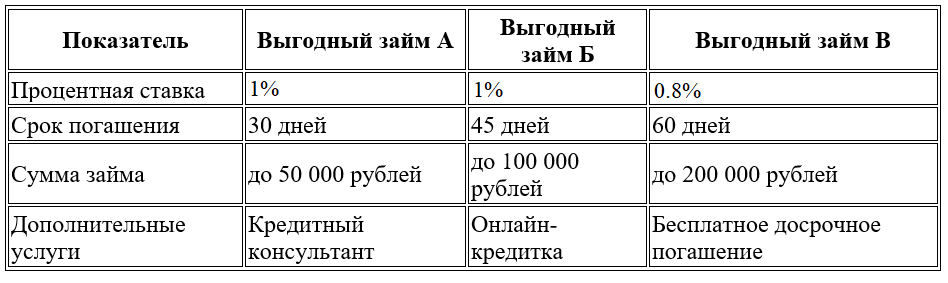 | Показатель | Выгодный займ А | Выгодный займ Б | Выгодный займ В |
|---|---|---|---|
| Процентная ставка | 1% | 1% | 0.8% |
| Срок погашения | 30 дней | 45 дней | 60 дней |
| Сумма займа | до 50 000 рублей | до 100 000 рублей | до 200 000 рублей |
| Дополнительные услуги | Кредитный консультант | Онлайн-кредитка | Бесплатное досрочное погашение |